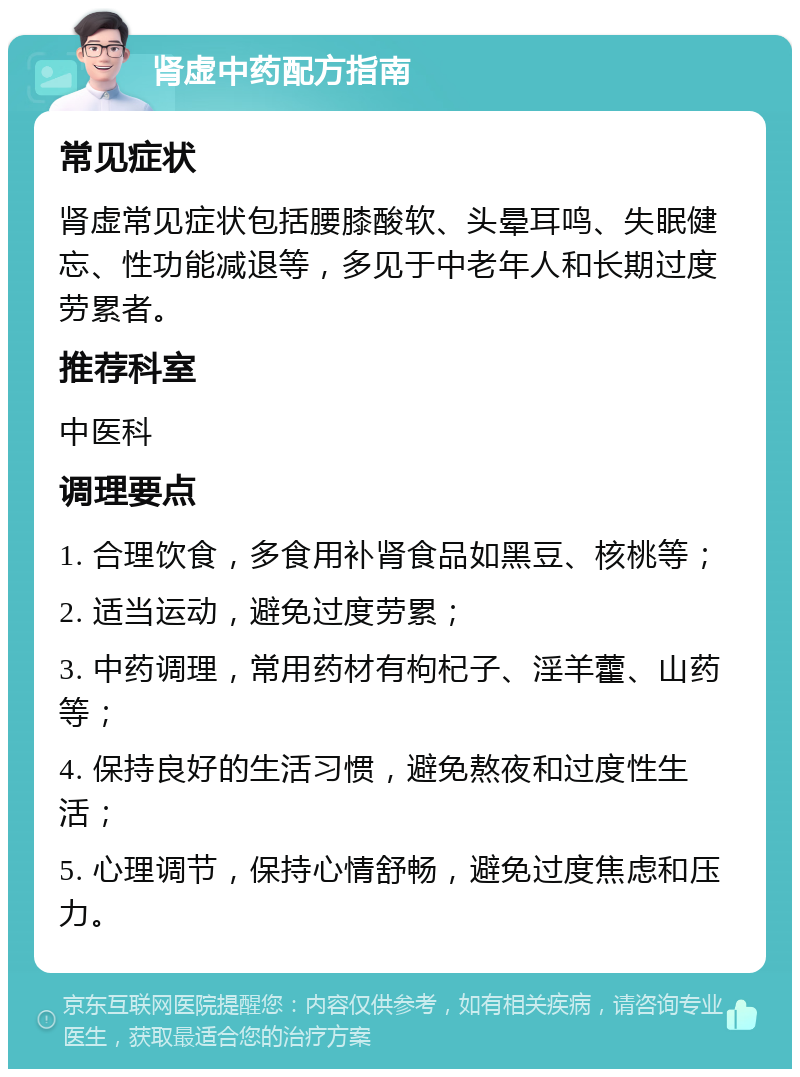 肾虚中药配方指南

常见症状

肾虚常见症状包括腰膝酸软、头晕耳鸣、失眠健忘、性功能减退等，多见于中老年人和长期过度劳累者。

推荐科室

中医科

调理要点

1. 合理饮食，多食用补肾食品如黑豆、核桃等；

2. 适当运动，避免过度劳累；

3. 中药调理，常用药材有枸杞子、淫羊藿、山药等；

4. 保持良好的生活习惯，避免熬夜和过度性生活；

5. 心理调节，保持心情舒畅，避免过度焦虑和压力。

京东互联网医院提醒您：内容仅供参考，如有相关疾病，请咨询专业医生，获取最适合您的治疗方案